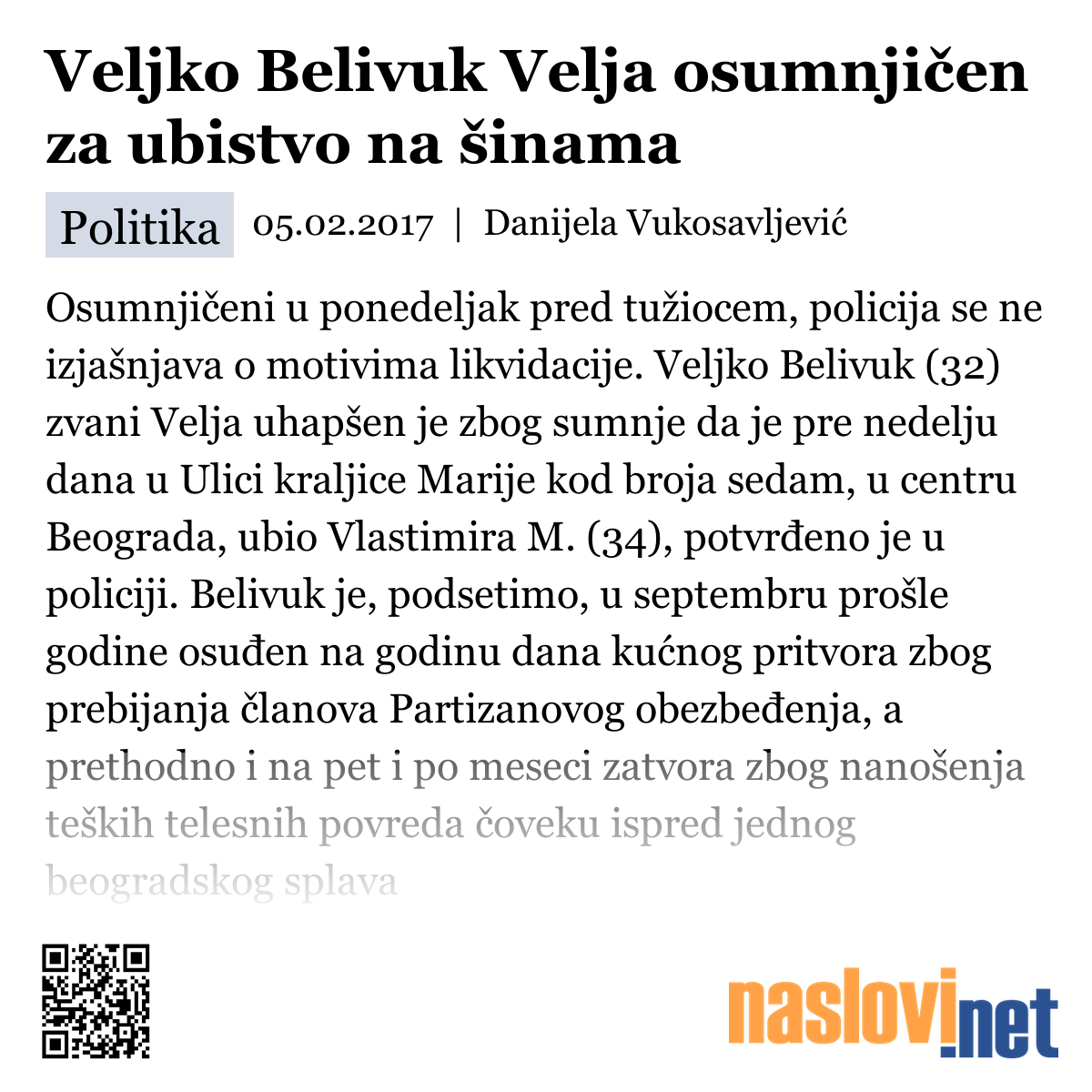 Veljko Belivuk Velja osumnjičen za ubistvo na šinama

Politika 05.02.2017 | Danijela Vukosavljević

Osumnjičeni u ponedeljak pred tužiocem, policija se ne izjašnjava o motivima likvidacije. Veljko Belivuk (32) zvani Velja uhapšen je zbog sumnje da je pre nedelju dana u Ulici kraljice Marije kod broja sedam, u centru Beograda, ubio Vlastimira M. (34), potvrđeno je u policiji. Belivuk je, podsetimo, u septembru prošle godine osuđen na godinu dana kućnog pritvora zbog prebijanja članova Partizanovog obezbeđenja, a prethodno i na pet i po meseci zatvora zbog nanošenja teških telesnih povreda čoveku ispred jednog beogradskog splava

naslovi.net